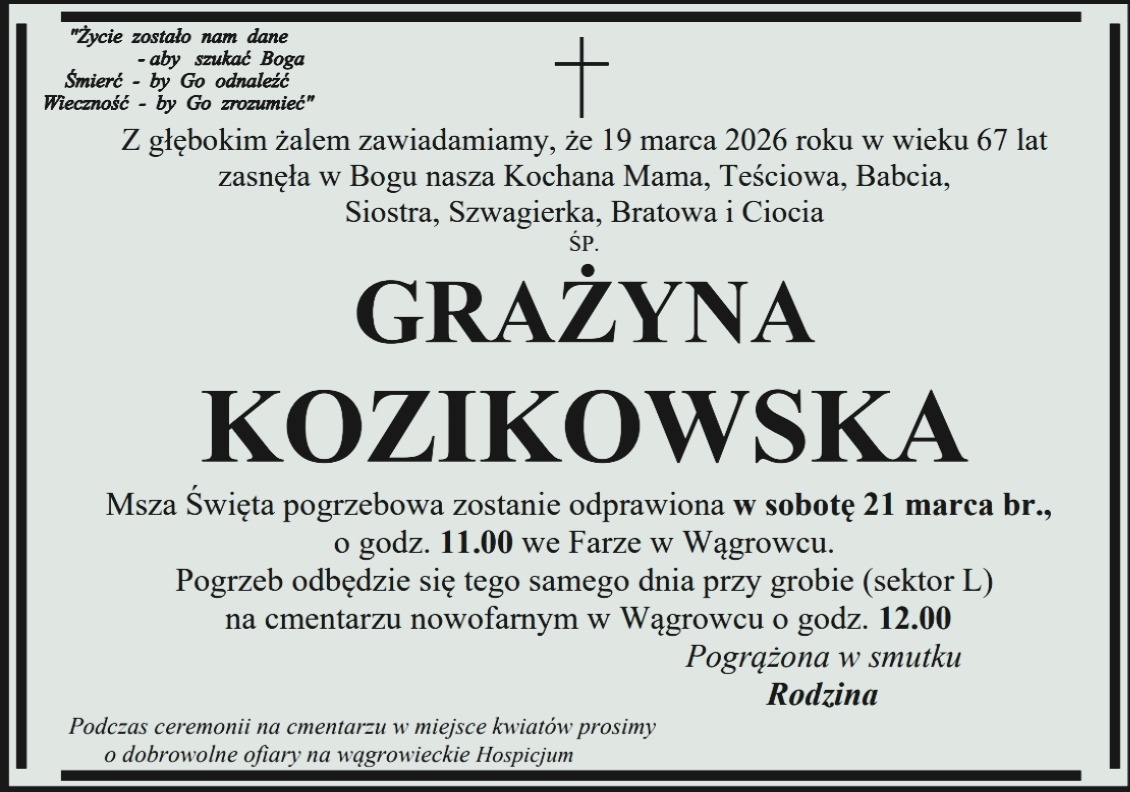 "Życie zostało nam dane
- aby szukać Boga
Śmierć - by Go odnaleźć
Wieczność - by Go zrozumieć"

Z głębokim żalem zawiadamiamy, że 19 marca 2026 roku w wieku 67 lat zasnęła w Bogu nasza Kochana Mama, Teściowa, Babcia, Siostra, Szwagierka, Bratowa i Ciocia

ŚP.

GRAŻYNA
KOZIKOWSKA

Msza Święta pogrzebowa zostanie odprawiona w sobotę 21 marca br., o godz. 11.00 we Farze w Wągrowcu.
Pogrzeb odbędzie się tego samego dnia przy grobie (sektor L) na cmentarzu nowofarnym w Wągrowcu o godz. 12.00

Pogrążona w smutku
Rodzina

Podczas ceremonii na cmentarzu w miejsce kwiatów prosimy o dobrowolne ofiary na wągrowieckie Hospicjum